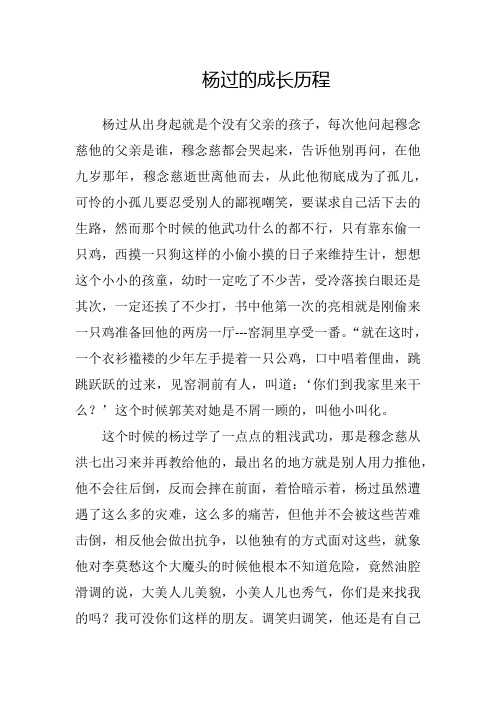 杨过的成长历程

杨过从出身起就是个没有父亲的孩子，每次他问起穆念慈他的父亲是谁，穆念慈都会哭起来，告诉他别再问，在他九岁那年，穆念慈逝世离他而去，从此他彻底成为了孤儿，可怜的小孤儿要忍受别人的鄙视嘲笑，要谋求自己活下去的生路，然而那个时候的他武功什么的都不行，只有靠东偷一只鸡，西摸一只狗这样的小偷小摸的日子来维持生计，想想这个小小的孩童，幼时一定吃了不少苦，受冷落挨白眼还是其次，一定还挨了不少打，书中他第一次的亮相就是刚偷来一只鸡准备回他的两房一厅---窑洞里享受一番。“就在这时，一个衣衫褴褛的少年左手提着一只公鸡，口中唱着俚曲，跳跳跃跃的过来，见窑洞前有人，叫道：‘你们到我家里来干么？’这个时候郭芙对她是不屑一顾的，叫他小叫化。

这个时候的杨过学了一点点的粗浅武功，那是穆念慈从洪七出习来并再教给他的，最出名的地方就是别人用力推他，他不会往后倒，反而会摔在前面，着恰暗示着，杨过虽然遭遇了这么多的灾难，这么多的痛苦，但他并不会被这些苦难击倒，相反他会做出抗争，以他独有的方式面对这些，就象他对李莫愁这个大魔头的时候他根本不知道危险，竟然油腔滑调的说，大美人儿美貌，小美人儿也秀气，你们是来找我的吗？我可没你们这样的朋友。调笑归调笑，他还是有自己